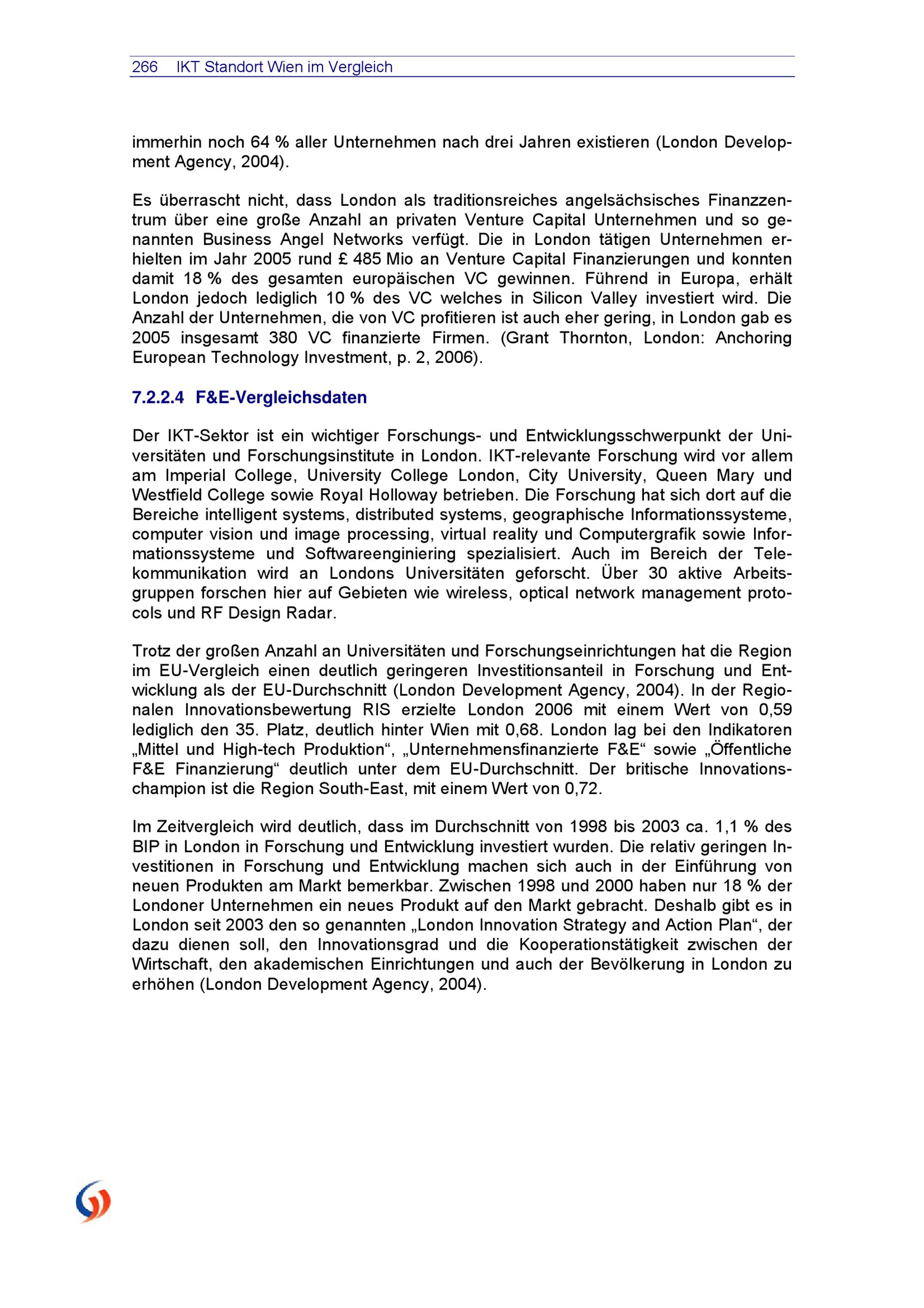 266 IKT Standort Wien im Vergleich

immerhin noch 64 % aller Unternehmen nach drei Jahren existieren (London Development Agency, 2004).

Es überrascht nicht, dass London als traditionsreiches angelsächsisches Finanzzentrum über eine große Anzahl an privaten Venture Capital Unternehmen und so genannten Business Angel Networks verfügt. Die in London tätigen Unternehmen erhielten im Jahr 2005 rund £ 485 Mio an Venture Capital Finanzierungen und konnten damit 18 % des gesamten europäischen VC gewinnen. Führend in Europa, erhält London jedoch lediglich 10 % des VC welches in Silicon Valley investiert wird. Die Anzahl der Unternehmen, die von VC profitieren ist auch eher gering, in London gab es 2005 insgesamt 380 VC finanzierte Firmen. (Grant Thornton, London: Anchoring European Technology Investment, p. 2, 2006).

7.2.2.4 F&E-Vergleichsdaten

Der IKT-Sektor ist ein wichtiger Forschungs- und Entwicklungsschwerpunkt der Universitäten und Forschungsinstitute in London. IKT-relevante Forschung wird vor allem am Imperial College, University College London, City University, Queen Mary und Westfield College sowie Royal Holloway betrieben. Die Forschung hat sich dort auf die Bereiche intelligent systems, distributed systems, geographische Informationssysteme, computer vision und image processing, virtual reality und Computergrafik sowie Informationssysteme und Softwareenginiering spezialisiert. Auch im Bereich der Telekommunikation wird an Londons Universitäten geforscht. Über 30 aktive Arbeitsgruppen forschen hier auf Gebieten wie wireless, optical network management protocols und RF Design Radar.

Trotz der großen Anzahl an Universitäten und Forschungseinrichtungen hat die Region im EU-Vergleich einen deutlich geringeren Investitionsanteil in Forschung und Entwicklung als der EU-Durchschnitt (London Development Agency, 2004). In der Regionalen Innovationsbewertung RIS erzielte London 2006 mit einem Wert von 0,59 lediglich den 35. Platz, deutlich hinter Wien mit 0,68. London lag bei den Indikatoren „Mittel und High-tech Produktion“, „Unternehmensfinanzierte F&E“ sowie „Öffentliche F&E Finanzierung“ deutlich unter dem EU-Durchschnitt. Der britische Innovationschampion ist die Region South-East, mit einem Wert von 0,72.

Im Zeitvergleich wird deutlich, dass im Durchschnitt von 1998 bis 2003 ca. 1,1 % des BIP in London in Forschung und Entwicklung investiert wurden. Die relativ geringen Investitionen in Forschung und Entwicklung machen sich auch in der Einführung von neuen Produkten am Markt bemerkbar. Zwischen 1998 und 2000 haben nur 18 % der Londoner Unternehmen ein neues Produkt auf den Markt gebracht. Deshalb gibt es in London seit 2003 den so genannten „London Innovation Strategy and Action Plan“, der dazu dienen soll, den Innovationsgrad und die Kooperationstätigkeit zwischen der Wirtschaft, den akademischen Einrichtungen und auch der Bevölkerung in London zu erhöhen (London Development Agency, 2004).